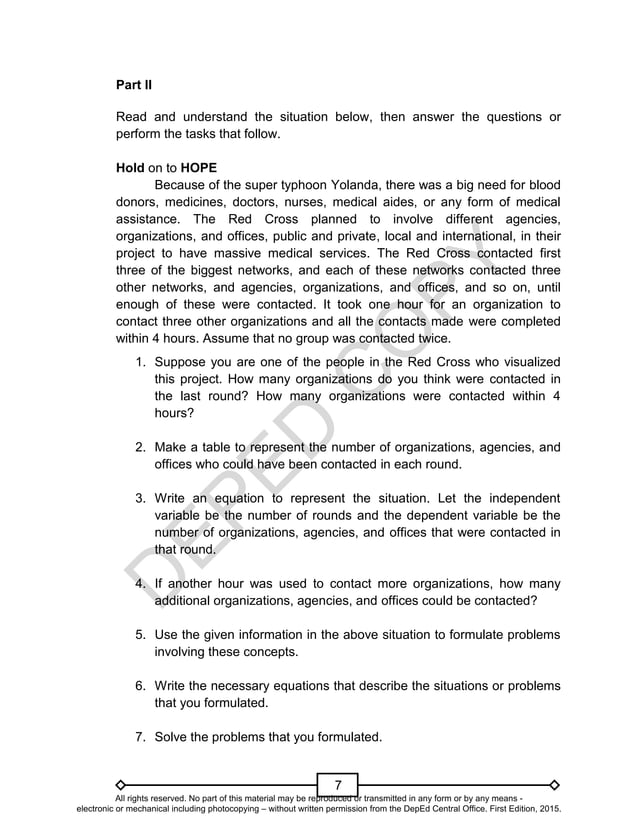 Part II

Read and understand the situation below, then answer the questions or perform the tasks that follow.

Hold on to HOPE

Because of the super typhoon Yolanda, there was a big need for blood donors, medicines, doctors, nurses, medical aides, or any form of medical assistance. The Red Cross planned to involve different agencies, organizations, and offices, public and private, local and international, in their project to have massive medical services. The Red Cross contacted first three of the biggest networks, and each of these networks contacted three other networks, and agencies, organizations, and offices, and so on, until enough of these were contacted. It took one hour for an organization to contact three other organizations and all the contacts made were completed within 4 hours. Assume that no group was contacted twice.

1. Suppose you are one of the people in the Red Cross who visualized this project. How many organizations do you think were contacted in the last round? How many organizations were contacted within 4 hours?

2. Make a table to represent the number of organizations, agencies, and offices who could have been contacted in each round.

3. Write an equation to represent the situation. Let the independent variable be the number of rounds and the dependent variable be the number of organizations, agencies, and offices that were contacted in that round.

4. If another hour was used to contact more organizations, how many additional organizations, agencies, and offices could be contacted?

5. Use the given information in the above situation to formulate problems involving these concepts.

6. Write the necessary equations that describe the situations or problems that you formulated.

7. Solve the problems that you formulated.

DEPED COPY

7

All rights reserved. No part of this material may be reproduced or transmitted in any form or by any means - electronic or mechanical including photocopying – without written permission from the DepEd Central Office. First Edition, 2015.